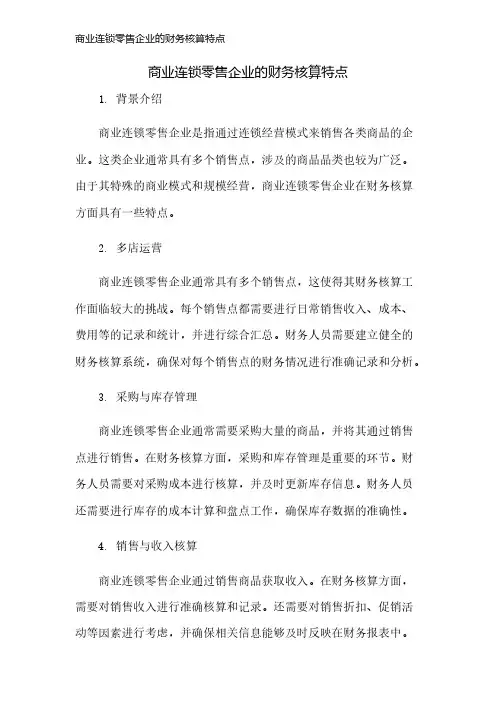 商业连锁零售企业的财务核算特点

商业连锁零售企业的财务核算特点

1. 背景介绍

商业连锁零售企业是指通过连锁经营模式来销售各类商品的企业。这类企业通常具有多个销售点，涉及的商品品类也较为广泛。由于其特殊的商业模式和规模经营，商业连锁零售企业在财务核算方面具有一些特点。

2. 多店运营

商业连锁零售企业通常具有多个销售点，这使得其财务核算工作面临较大的挑战。每个销售点都需要进行日常销售收入、成本、费用等的记录和统计，并进行综合汇总。财务人员需要建立健全的财务核算系统，确保对每个销售点的财务情况进行准确记录和分析。

3. 采购与库存管理

商业连锁零售企业通常需要采购大量的商品，并将其通过销售点进行销售。在财务核算方面，采购和库存管理是重要的环节。财务人员需要对采购成本进行核算，并及时更新库存信息。财务人员还需要进行库存的成本计算和盘点工作，确保库存数据的准确性。

4. 销售与收入核算

商业连锁零售企业通过销售商品获取收入。在财务核算方面，需要对销售收入进行准确核算和记录。还需要对销售折扣、促销活动等因素进行考虑，并确保相关信息能够及时反映在财务报表中。